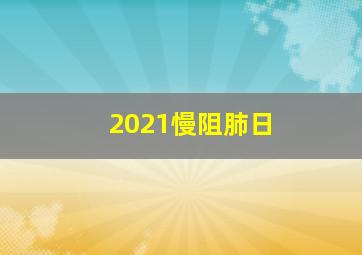 2021慢阻肺日